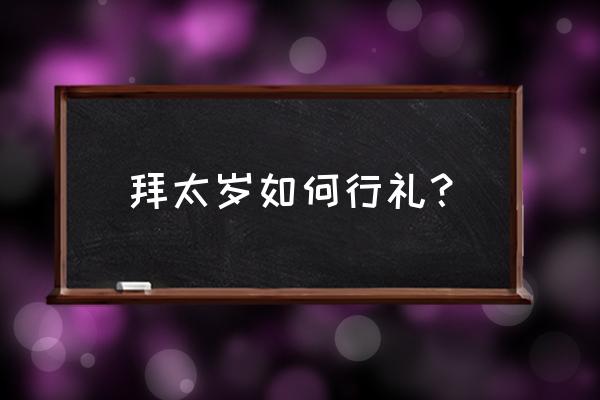 拜太岁如何行礼？